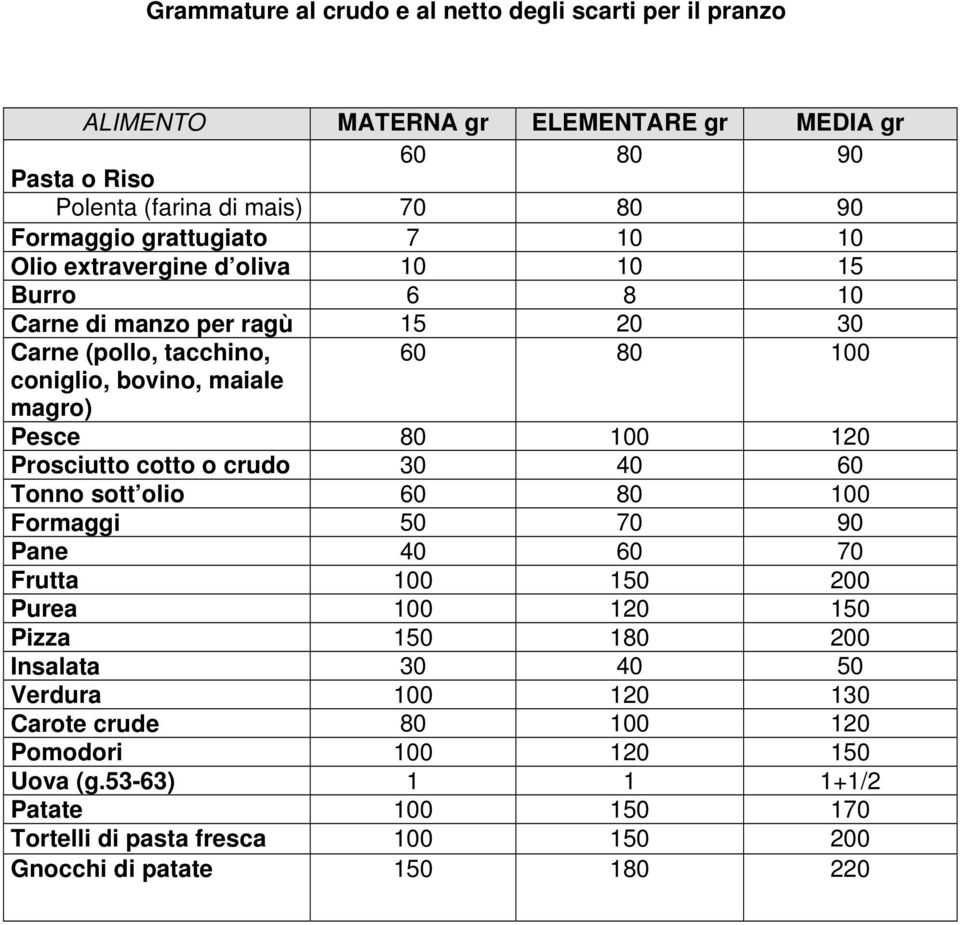 Grammature al crudo e al netto degli scarti per il pranzo

| ALIMENTO | MATERNA gr | ELEMENTARE gr | MEDIA gr |
|---|---|---|---|
| Pasta o Riso | 60 | 80 | 90 |
| Polenta (farina di mais) | 70 | 80 | 90 |
| Formaggio grattugiato | 7 | 10 | 10 |
| Olio extravergine d’oliva | 10 | 10 | 15 |
| Burro | 6 | 8 | 10 |
| Carne di manzo per ragù | 15 | 20 | 30 |
| Carne (pollo, tacchino, coniglio, bovino, maiale magro) | 60 | 80 | 100 |
| Pesce | 80 | 100 | 120 |
| Prosciutto cotto o crudo | 30 | 40 | 60 |
| Tonno sott’olio | 60 | 80 | 100 |
| Formaggi | 50 | 70 | 90 |
| Pane | 40 | 60 | 70 |
| Frutta | 100 | 150 | 200 |
| Purea | 100 | 120 | 150 |
| Pizza | 150 | 180 | 200 |
| Insalata | 30 | 40 | 50 |
| Verdura | 100 | 120 | 130 |
| Carote crude | 80 | 100 | 120 |
| Pomodori | 100 | 120 | 150 |
| Uova (g.53-63) | 1 | 1 | 1+1/2 |
| Patate | 100 | 150 | 170 |
| Tortelli di pasta fresca | 100 | 150 | 200 |
| Gnocchi di patate | 150 | 180 | 220 |